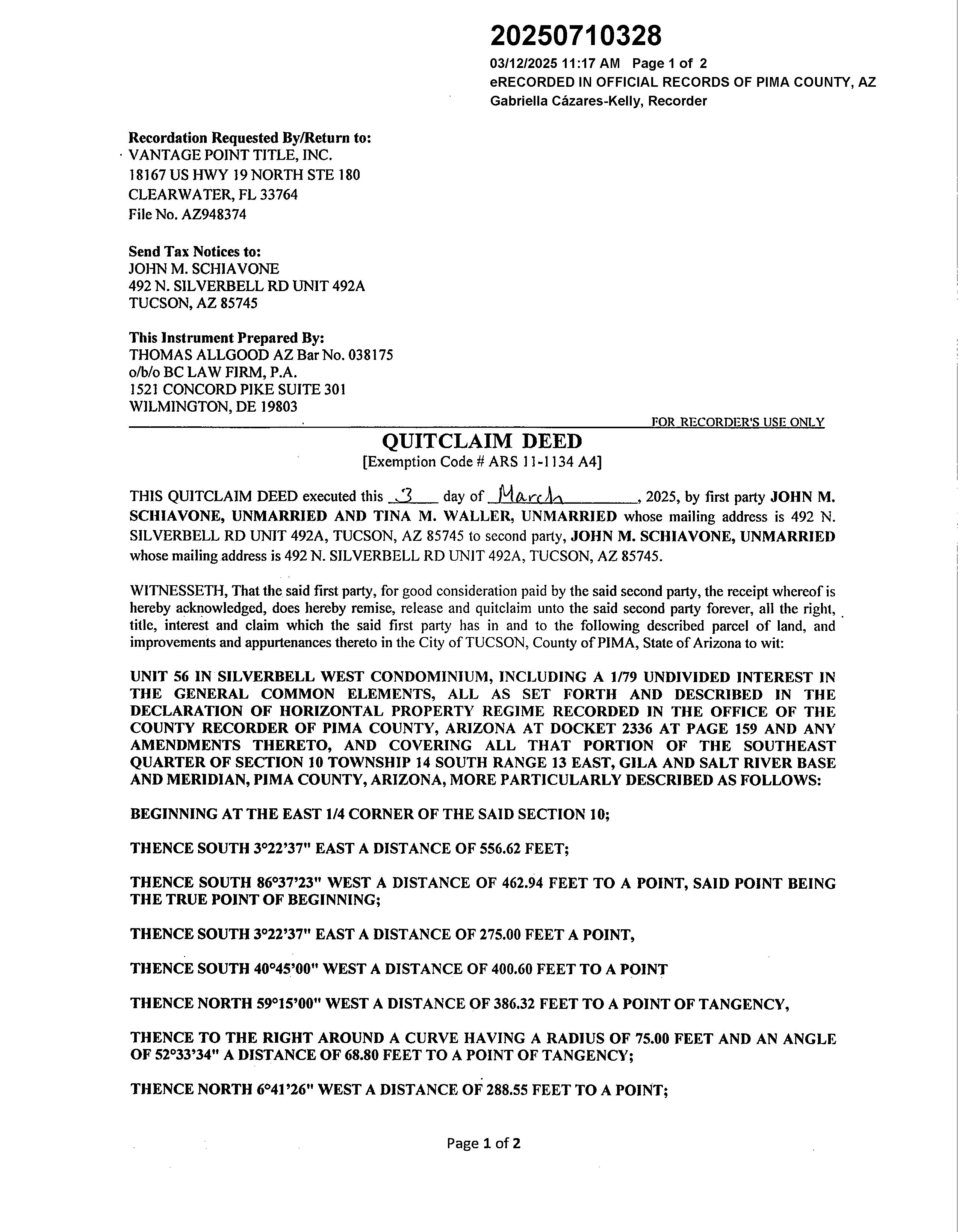 20250710328
03/12/2025 11:17 AM Page 1 of 2
eRECORDED IN OFFICIAL RECORDS OF PIMA COUNTY, AZ
Gabriella Cázares-Kelly, Recorder

Recordation Requested By/Return to:
VANTAGE POINT TITLE, INC.
18167 US HWY 19 NORTH STE 180
CLEARWATER, FL 33764
File No. AZ948374

Send Tax Notices to:
JOHN M. SCHIAVONE
492 N. SILVERBELL RD UNIT 492A
TUCSON, AZ 85745

This Instrument Prepared By:
THOMAS ALLGOOD AZ Bar No. 038175
o/b/o BC LAW FIRM, P.A.
1521 CONCORD PIKE SUITE 301
WILMINGTON, DE 19803

FOR RECORDER'S USE ONLY

QUITCLAIM DEED
[Exemption Code # ARS 11-1134 A4]

THIS QUITCLAIM DEED executed this 3 day of March, 2025, by first party JOHN M. SCHIAVONE, UNMARRIED AND TINA M. WALLER, UNMARRIED whose mailing address is 492 N. SILVERBELL RD UNIT 492A, TUCSON, AZ 85745 to second party, JOHN M. SCHIAVONE, UNMARRIED whose mailing address is 492 N. SILVERBELL RD UNIT 492A, TUCSON, AZ 85745.

WITNESSETH, That the said first party, for good consideration paid by the said second party, the receipt whereof is hereby acknowledged, does hereby remise, release and quitclaim unto the said second party forever, all the right, title, interest and claim which the said first party has in and to the following described parcel of land, and improvements and appurtenances thereto in the City of TUCSON, County of PIMA, State of Arizona to wit:

UNIT 56 IN SILVERBELL WEST CONDOMINIUM, INCLUDING A 1/79 UNDIVIDED INTEREST IN THE GENERAL COMMON ELEMENTS, ALL AS SET FORTH AND DESCRIBED IN THE DECLARATION OF HORIZONTAL PROPERTY REGIME RECORDED IN THE OFFICE OF THE COUNTY RECORDER OF PIMA COUNTY, ARIZONA AT DOCKET 2336 AT PAGE 159 AND ANY AMENDMENTS THERETO, AND COVERING ALL THAT PORTION OF THE SOUTHEAST QUARTER OF SECTION 10 TOWNSHIP 14 SOUTH RANGE 13 EAST, GILA AND SALT RIVER BASE AND MERIDIAN, PIMA COUNTY, ARIZONA, MORE PARTICULARLY DESCRIBED AS FOLLOWS:

BEGINNING AT THE EAST 1/4 CORNER OF THE SAID SECTION 10;

THENCE SOUTH 3°22'37" EAST A DISTANCE OF 556.62 FEET;

THENCE SOUTH 86°37'23" WEST A DISTANCE OF 462.94 FEET TO A POINT, SAID POINT BEING THE TRUE POINT OF BEGINNING;

THENCE SOUTH 3°22'37" EAST A DISTANCE OF 275.00 FEET A POINT,

THENCE SOUTH 40°45'00" WEST A DISTANCE OF 400.60 FEET TO A POINT

THENCE NORTH 59°15'00" WEST A DISTANCE OF 386.32 FEET TO A POINT OF TANGENCY,

THENCE TO THE RIGHT AROUND A CURVE HAVING A RADIUS OF 75.00 FEET AND AN ANGLE OF 52°33'34" A DISTANCE OF 68.80 FEET TO A POINT OF TANGENCY;

THENCE NORTH 6°41'26" WEST A DISTANCE OF 288.55 FEET TO A POINT;

Page 1 of 2